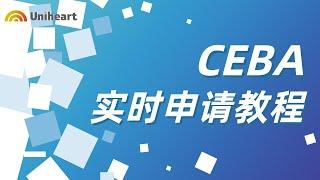 Uniheart

CEBA
实时申请教程